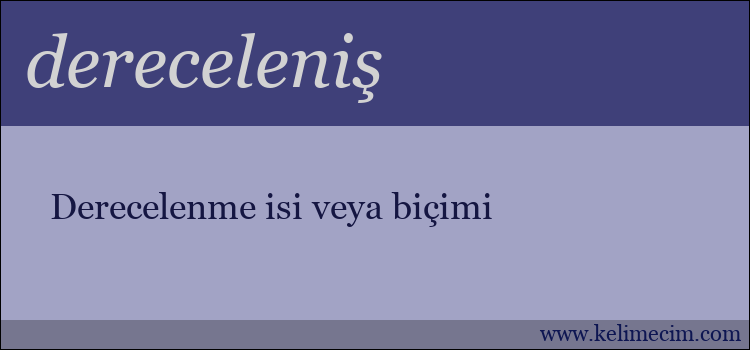 dereceleniş

Derecelenme isi veya biçimi

www.kelimecim.com